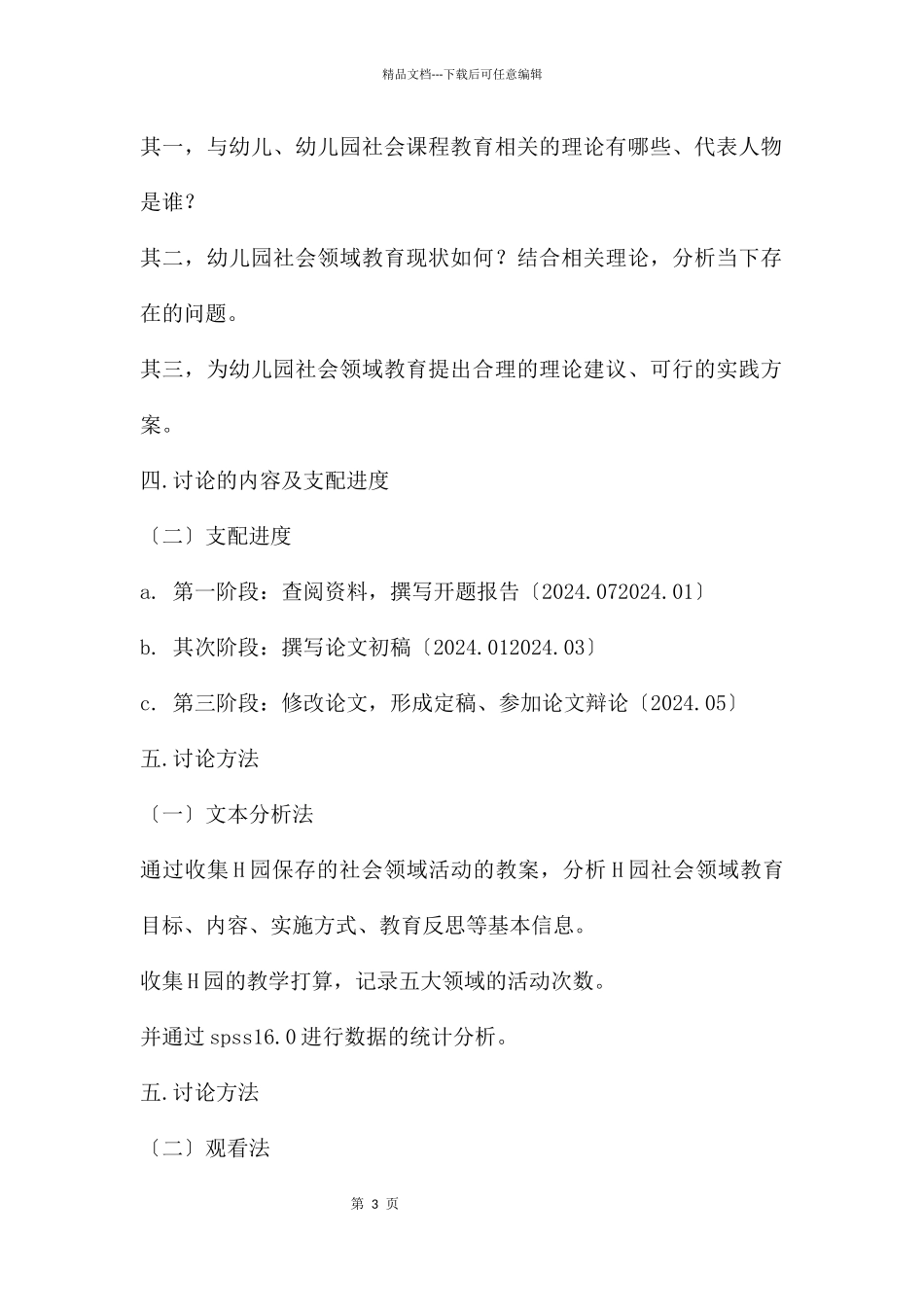 精品文档---下载后可任意编辑

其一，与幼儿、幼儿园社会课程教育相关的理论有哪些、代表人物是谁？

其二，幼儿园社会领域教育现状如何？结合相关理论，分析当下存在的问题。

其三，为幼儿园社会领域教育提出合理的理论建议、可行的实践方案。

四.讨论的内容及支配进度

〔二〕支配进度

a. 第一阶段：查阅资料，撰写开题报告〔2024.072024.01〕

b. 其次阶段：撰写论文初稿〔2024.012024.03〕

c. 第三阶段：修改论文，形成定稿、参加论文辩论〔2024.05〕

五.讨论方法

〔一〕文本分析法

通过收集H园保存的社会领域活动的教案，分析H园社会领域教育目标、内容、实施方式、教育反思等基本信息。

收集H园的教学打算，记录五大领域的活动次数。

并通过spss16.0进行数据的统计分析。

五.讨论方法

〔二〕观看法

第 3 页